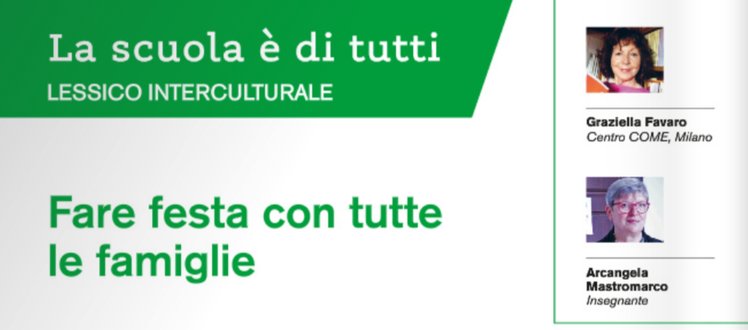 La scuola è di tutti
LESSICO INTERCULTURALE

Fare festa con tutte le famiglie

Graziella Favaro
Centro COME, Milano

Arcangela Mastromarco
Insegnante